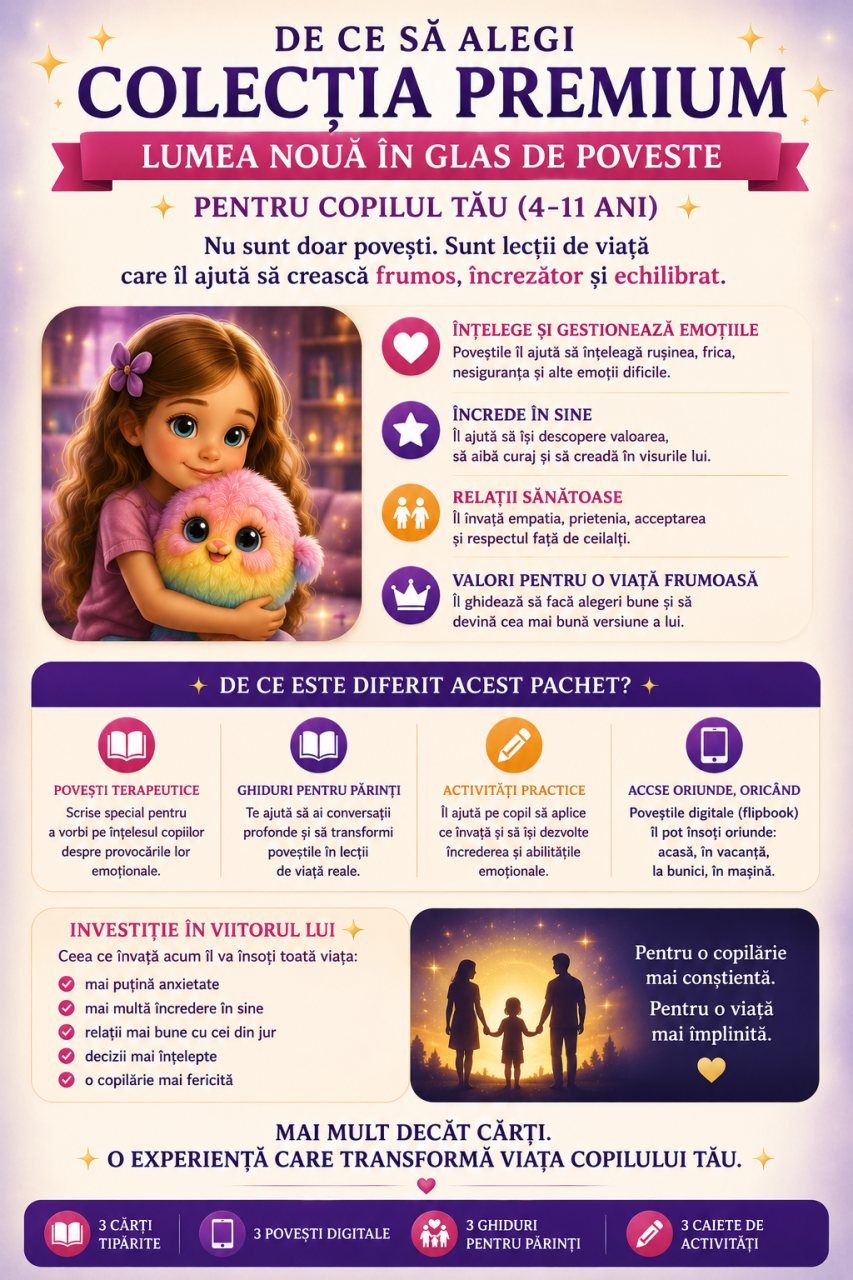 DE CE SĂ ALEGI
COLECȚIA PREMIUM
LUMEA NOUĂ ÎN GLAS DE POVESTE

PENTRU COPILUL TĂU (4-11 ANI)

Nu sunt doar povești. Sunt lecții de viață care îl ajută să crească frumos, încrezător și echilibrat.

ÎNȚELEGE ȘI GESTIONEAZĂ EMOȚIILE
Poveștile îl ajută să înțeleagă rușinea, frica, nesiguranța și alte emoții dificile.

ÎNCREDE ÎN SINE
Îl ajută să își descopere valoarea, să aibă curaj și să creadă în visurile lui.

RELAȚII SĂNĂTOASE
Îl învață empatia, prietenia, acceptarea și respectul față de ceilalți.

VALORI PENTRU O VIAȚĂ FRUMOASĂ
Îl ghidează să facă alegeri bune și să devină cea mai bună versiune a lui.

DE CE ESTE DIFERIT ACEST PACHET?

POVEȘTI TERAPEUTICE
Scrise special pentru a vorbi pe înțelesul copiilor despre provocările lor emoționale.

GHIDURI PENTRU PĂRINȚI
Te ajută să ai conversații profonde și să transformi poveștile în lecții de viață reale.

ACTIVITĂȚI PRACTICE
Îl ajută pe copil să aplice ce învață și să își dezvolte încrederea și abilitățile emoționale.

ACCSE ORIUNDE, ORICÂND
Poveștile digitale (flipbook) îl pot însoți oriunde: acasă, în vacanță, la bunici, în mașină.

INVESTIȚIE ÎN VIITORUL LUI
Ceea ce învață acum îl va însoți toată viața:
mai puțină anxietate
mai multă încredere în sine
relații mai bune cu cei din jur
decizii mai înțelepte
o copilărie mai fericită

Pentru o copilărie mai conștientă.
Pentru o viață mai împlinită.

MAI MULT DECÂT CĂRȚI.
O EXPERIENȚĂ CARE TRANSFORMĂ VIAȚA COPILULUI TĂU.

3 CĂRȚI TIPĂRITE
3 POVEȘTI DIGITALE
3 GHIDURI PENTRU PĂRINȚI
3 CAIETE DE ACTIVITĂȚI